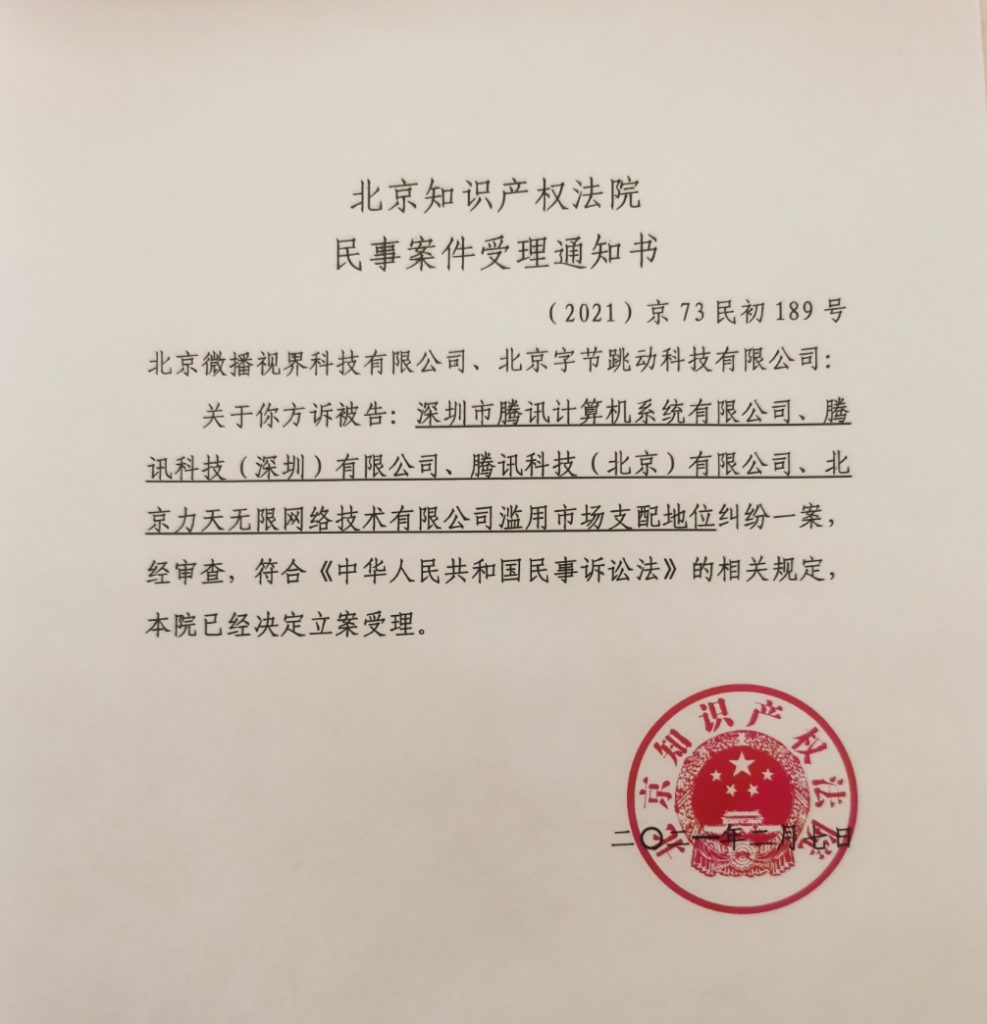 北京知识产权法院
民事案件受理通知书

（2021）京73民初189号

北京微播视界科技有限公司、北京字节跳动科技有限公司：

关于你方诉被告：深圳市腾讯计算机系统有限公司、腾讯科技（深圳）有限公司、腾讯科技（北京）有限公司、北京力天无限网络技术有限公司滥用市场支配地位纠纷一案，经审查，符合《中华人民共和国民事诉讼法》的相关规定，本院已经决定立案受理。

北京知识产权法院

二〇二一年二月七日